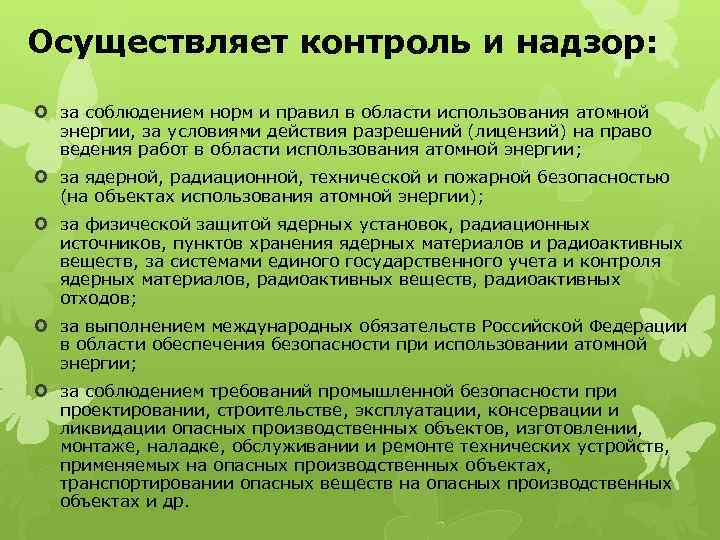 Осуществляет контроль и надзор:

за соблюдением норм и правил в области использования атомной энергии, за условиями действия разрешений (лицензий) на право ведения работ в области использования атомной энергии;

за ядерной, радиационной, технической и пожарной безопасностью (на объектах использования атомной энергии);

за физической защитой ядерных установок, радиационных источников, пунктов хранения ядерных материалов и радиоактивных веществ, за системами единого государственного учета и контроля ядерных материалов, радиоактивных веществ, радиоактивных отходов;

за выполнением международных обязательств Российской Федерации в области обеспечения безопасности при использовании атомной энергии;

за соблюдением требований промышленной безопасности при проектировании, строительстве, эксплуатации, консервации и ликвидации опасных производственных объектов, изготовлении, монтаже, наладке, обслуживании и ремонте технических устройств, применяемых на опасных производственных объектах, транспортировании опасных веществ на опасных производственных объектах и др.